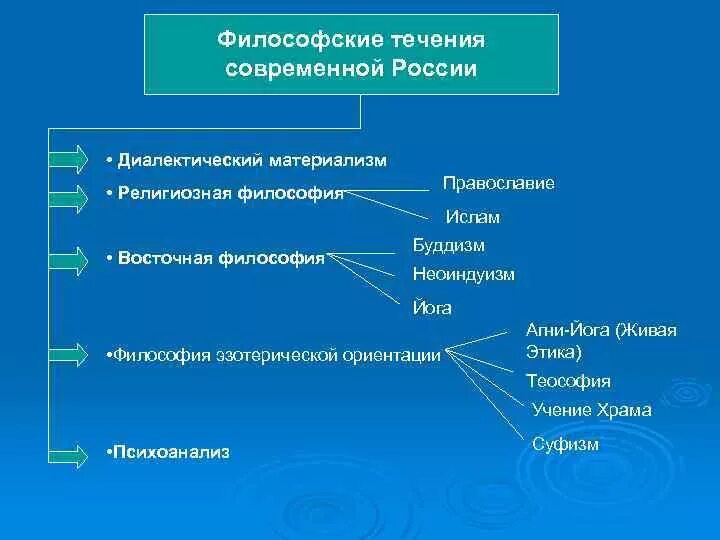 Философские течения современной России

• Диалектический материализм

• Религиозная философия

Православие

Ислам

• Восточная философия

Буддизм

Неоиндуизм

Йога

•Философия эзотерической ориентации

Агни-Йога (Живая Этика)

Теософия

Учение Храма

Суфизм

•Психоанализ